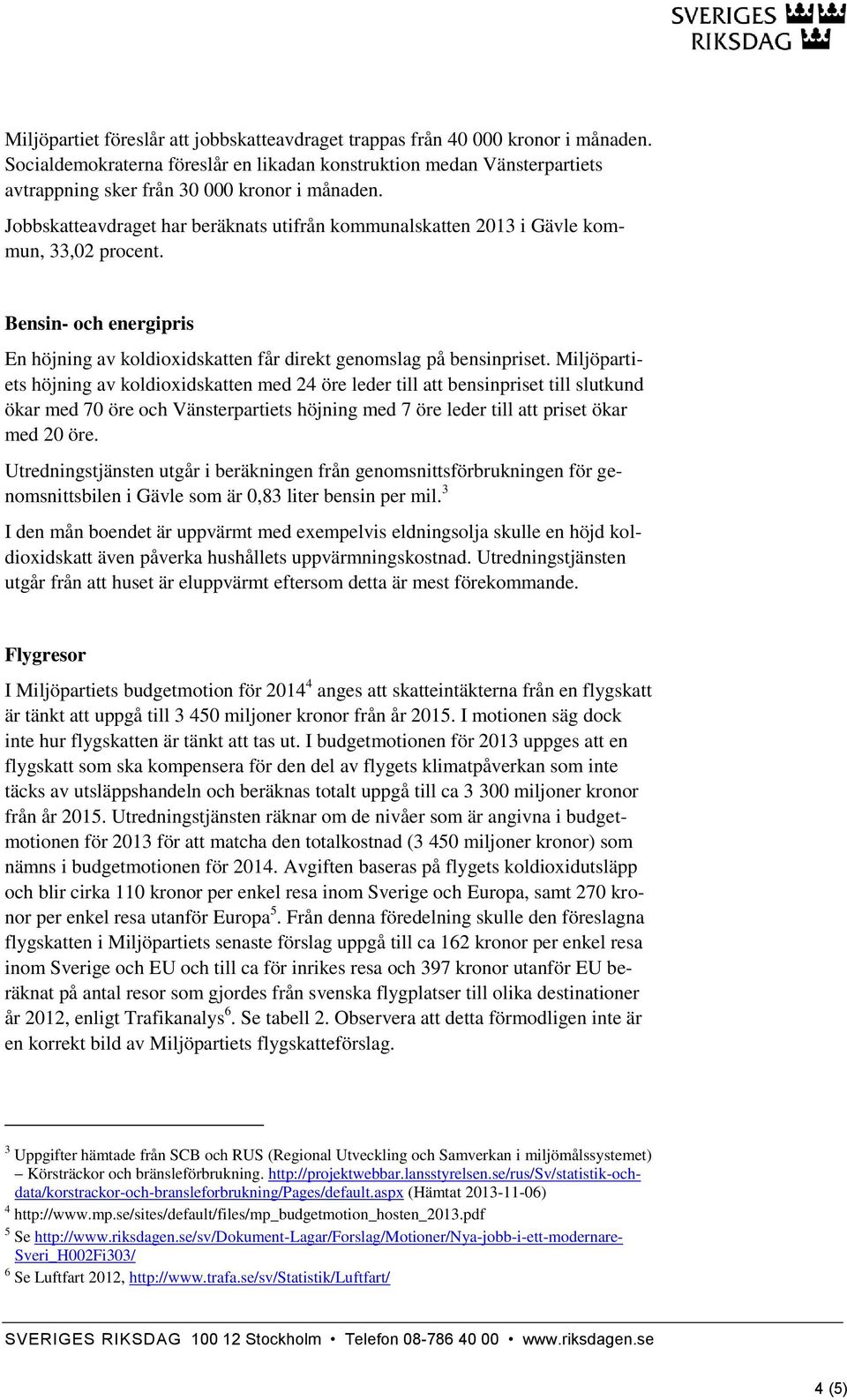 SVERIGES RIKSDAG

Miljöpartiet föreslår att jobbskatteavdraget trappas från 40 000 kronor i månaden. Socialdemokraterna föreslår en likadan konstruktion medan Vänsterpartiets avtrappning sker från 30 000 kronor i månaden.

Jobbskatteavdraget har beräknats utifrån kommunalskatten 2013 i Gävle kommun, 33,02 procent.

Bensin- och energipris

En höjning av koldioxidskatten får direkt genomslag på bensinpriset. Miljöpartiets höjning av koldioxidskatten med 24 öre leder till att bensinpriset till slutkund ökar med 70 öre och Vänsterpartiets höjning med 7 öre leder till att priset ökar med 20 öre.

Utredningstjänsten utgår i beräkningen från genomsnittsförbrukningen för genomsnittsbilen i Gävle som är 0,83 liter bensin per mil.$^3$

I den mån boendet är uppvärmt med exempelvis eldningsolja skulle en höjd koldioxidskatt även påverka hushållets uppvärmningskostnad. Utredningstjänsten utgår från att huset är eluppvärmt eftersom detta är mest förekommande.

Flygresor

I Miljöpartiets budgetmotion för 2014$^4$ anges att skatteintäkterna från en flygskatt är tänkt att uppgå till 3 450 miljoner kronor från år 2015. I motionen säg dock inte hur flygskatten är tänkt att tas ut. I budgetmotionen för 2013 uppges att en flygskatt som ska kompensera för den del av flygets klimatpåverkan som inte täcks av utsläppshandeln och beräknas totalt uppgå till ca 3 300 miljoner kronor från år 2015. Utredningstjänsten räknar om de nivåer som är angivna i budgetmotionen för 2013 för att matcha den totalkostnad (3 450 miljoner kronor) som nämns i budgetmotionen för 2014. Avgiften baseras på flygets koldioxidutsläpp och blir cirka 110 kronor per enkel resa inom Sverige och Europa, samt 270 kronor per enkel resa utanför Europa$^5$. Från denna föredelning skulle den föreslagna flygskatten i Miljöpartiets senaste förslag uppgå till ca 162 kronor per enkel resa inom Sverige och EU och till ca för inrikes resa och 397 kronor utanför EU beräknat på antal resor som gjordes från svenska flygplatser till olika destinationer år 2012, enligt Trafikanalys$^6$. Se tabell 2. Observera att detta förmodligen inte är en korrekt bild av Miljöpartiets flygskatteförslag.

$^3$ Uppgifter hämtade från SCB och RUS (Regional Utveckling och Samverkan i miljömålssystemet) – Körsträckor och bränsleförbrukning. http://projektwebbar.lansstyrelsen.se/rus/Sv/statistik-och-data/korstrackor-och-bransleforbrukning/Pages/default.aspx (Hämtat 2013-11-06)
$^4$ http://www.mp.se/sites/default/files/mp_budgetmotion_hosten_2013.pdf
$^5$ Se http://www.riksdagen.se/sv/Dokument-Lagar/Forslag/Motioner/Nya-jobb-i-ett-modernare-Sveri_H002Fi303/
$^6$ Se Luftfart 2012, http://www.trafa.se/sv/Statistik/Luftfart/

SVERIGES RIKSDAG 100 12 Stockholm • Telefon 08-786 40 00 • www.riksdagen.se

4 (5)